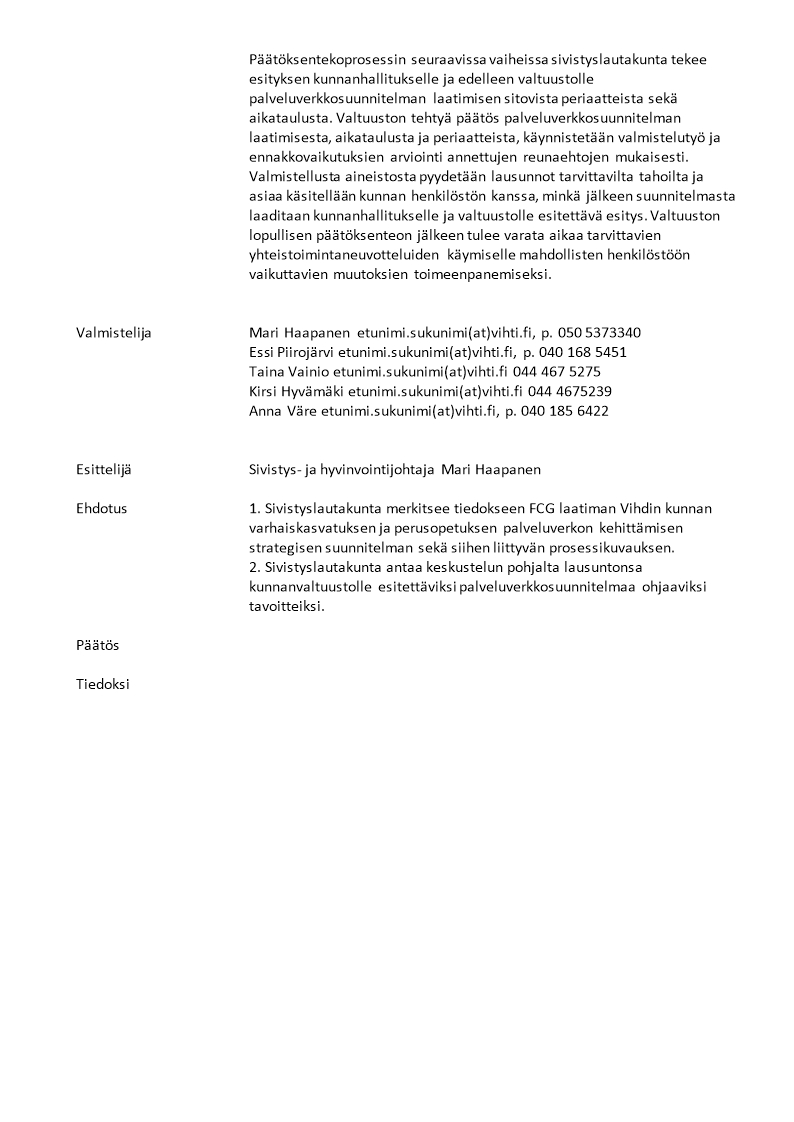 Päätöksentekoprosessin seuraavissa vaiheissa sivistyslautakunta tekee esityksen kunnanhallitukselle ja edelleen valtuustolle palveluverkkosuunnitelman laatimisen sitovista periaatteista sekä aikataulusta. Valtuuston tehtyä päätös palveluverkkosuunnitelman laatimisesta, aikataulusta ja periaatteista, käynnistetään valmistelutyö ja ennakkovaikutuksien arviointi annettujen reunaehtojen mukaisesti. Valmistellusta aineistosta pyydetään lausunnot tarvittavilta tahoilta ja asiaa käsitellään kunnan henkilöstön kanssa, minkä jälkeen suunnitelmasta laaditaan kunnanhallitukselle ja valtuustolle esitettävä esitys. Valtuuston lopullisen päätöksenteon jälkeen tulee varata aikaa tarvittavien yhteistoimintaneuvotteluiden käymiselle mahdollisten henkilöstöön vaikuttavien muutoksien toimeenpanemiseksi.

Valmistelija

Mari Haapanen etunimi.sukunimi(at)vihti.fi, p. 050 5373340
Essi Piirojärvi etunimi.sukunimi(at)vihti.fi, p. 040 168 5451
Taina Vainio etunimi.sukunimi(at)vihti.fi 044 467 5275
Kirsi Hyvämäki etunimi.sukunimi(at)vihti.fi 044 4675239
Anna Väre etunimi.sukunimi(at)vihti.fi, p. 040 185 6422

Esittelijä

Sivistys- ja hyvinvointijohtaja Mari Haapanen

Ehdotus

1. Sivistyslautakunta merkitsee tiedokseen FCG laatiman Vihdin kunnan varhaiskasvatuksen ja perusopetuksen palveluverkon kehittämisen strategisen suunnitelman sekä siihen liittyvän prosessikuvauksen.
2. Sivistyslautakunta antaa keskustelun pohjalta lausuntonsa kunnanvaltuustolle esitettäviksi palveluverkkosuunnitelmaa ohjaaviksi tavoitteiksi.

Päätös

Tiedoksi